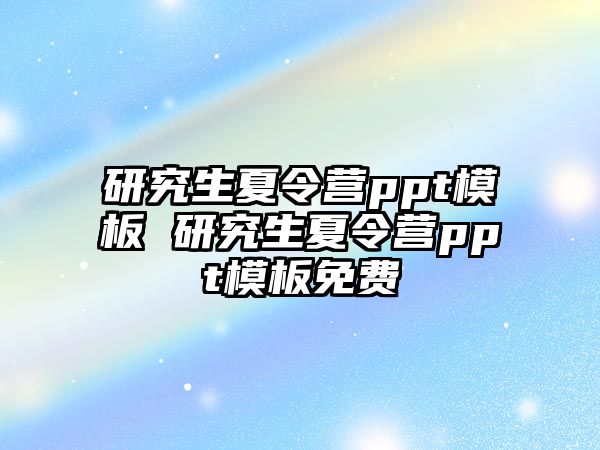 研究生夏令营ppt模板 研究生夏令营ppt模板免费